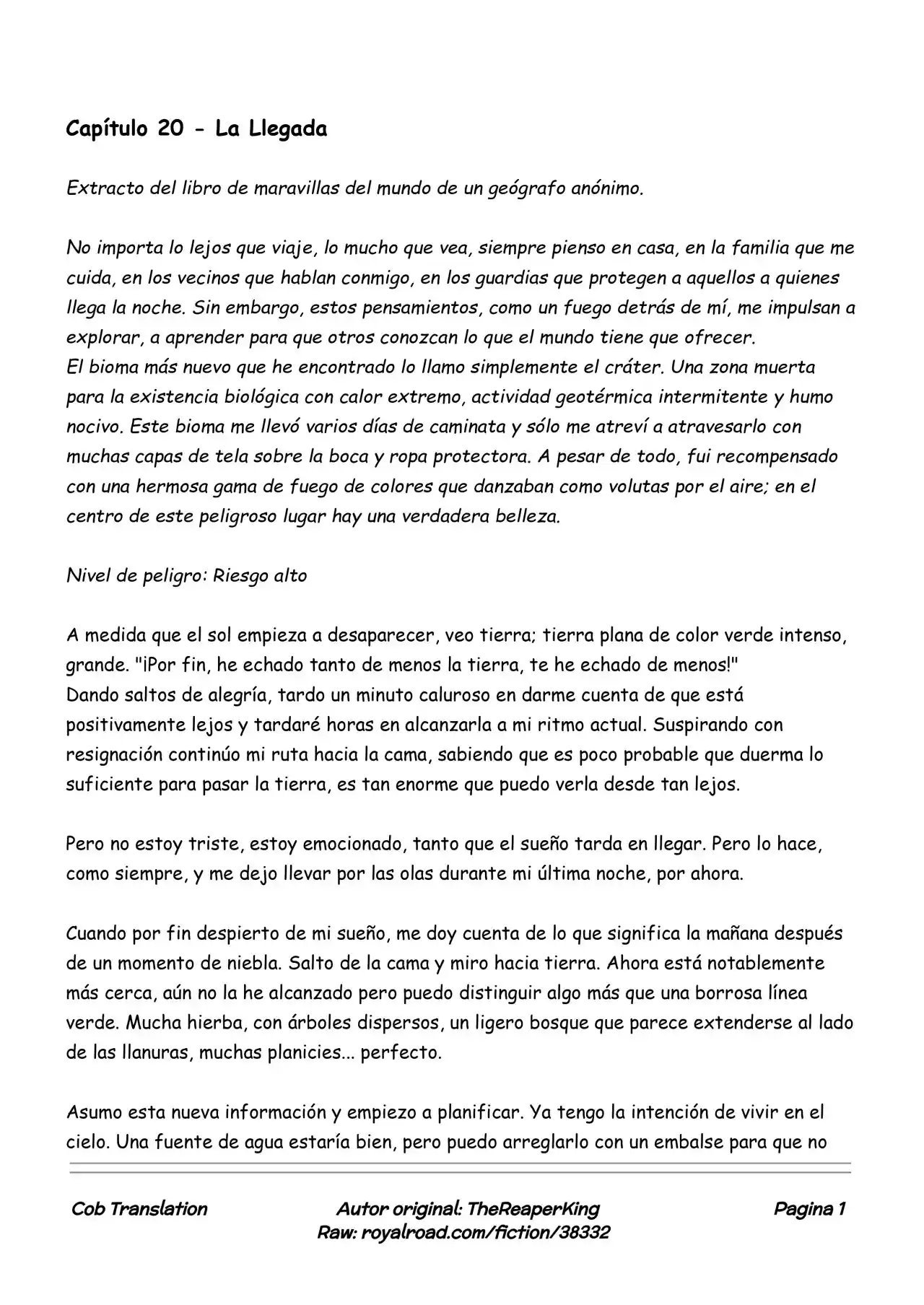 Capítulo 20 - La Llegada

Extracto del libro de maravillas del mundo de un geógrafo anónimo.

No importa lo lejos que viaje, lo mucho que vea, siempre pienso en casa, en la familia que me cuida, en los vecinos que hablan conmigo, en los guardias que protegen a aquellos a quienes llega la noche. Sin embargo, estos pensamientos, como un fuego detrás de mí, me impulsan a explorar, a aprender para que otros conozcan lo que el mundo tiene que ofrecer.
El bioma más nuevo que he encontrado lo llamo simplemente el cráter. Una zona muerta para la existencia biológica con calor extremo, actividad geotérmica intermitente y humo nocivo. Este bioma me llevó varios días de caminata y sólo me atreví a atravesarlo con muchas capas de tela sobre la boca y ropa protectora. A pesar de todo, fui recompensado con una hermosa gama de fuego de colores que danzaban como volutas por el aire; en el centro de este peligroso lugar hay una verdadera belleza.

Nivel de peligro: Riesgo alto

A medida que el sol empieza a desaparecer, veo tierra; tierra plana de color verde intenso, grande. "¡Por fin, he echado tanto de menos la tierra, te he echado de menos!"
Dando saltos de alegría, tardo un minuto caluroso en darme cuenta de que está positivamente lejos y tardaré horas en alcanzarla a mi ritmo actual. Suspirando con resignación continúo mi ruta hacia la cama, sabiendo que es poco probable que duerma lo suficiente para pasar la tierra, es tan enorme que puedo verla desde tan lejos.

Pero no estoy triste, estoy emocionado, tanto que el sueño tarda en llegar. Pero lo hace, como siempre, y me dejo llevar por las olas durante mi última noche, por ahora.

Cuando por fin despierto de mi sueño, me doy cuenta de lo que significa la mañana después de un momento de niebla. Salto de la cama y miro hacia tierra. Ahora está notablemente más cerca, aún no la he alcanzado pero puedo distinguir algo más que una borrosa línea verde. Mucha hierba, con árboles dispersos, un ligero bosque que parece extenderse al lado de las llanuras, muchas planicies... perfecto.

Asumo esta nueva información y empiezo a planificar. Ya tengo la intención de vivir en el cielo. Una fuente de agua estaría bien, pero puedo arreglarlo con un embalse para que no

Cob Translation
Autor original: TheReaperKing
Raw: royalroad.com/fiction/38332
Pagina 1